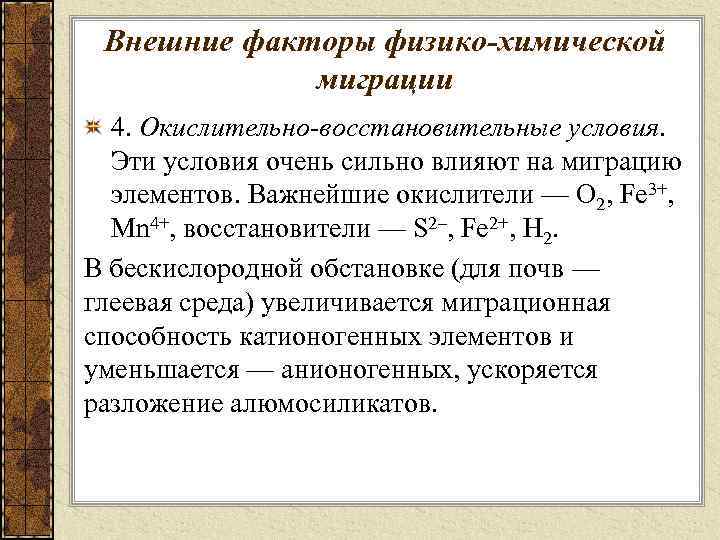 Внешние факторы физико-химической миграции

4. Окислительно-восстановительные условия. Эти условия очень сильно влияют на миграцию элементов. Важнейшие окислители — $O_2$, $Fe^{3+}$, $Mn^{4+}$, восстановители — $S^{2-}$, $Fe^{2+}$, $H_2$.

В бескислородной обстановке (для почв — глеевая среда) увеличивается миграционная способность катионогенных элементов и уменьшается — анионогенных, ускоряется разложение алюмосиликатов.